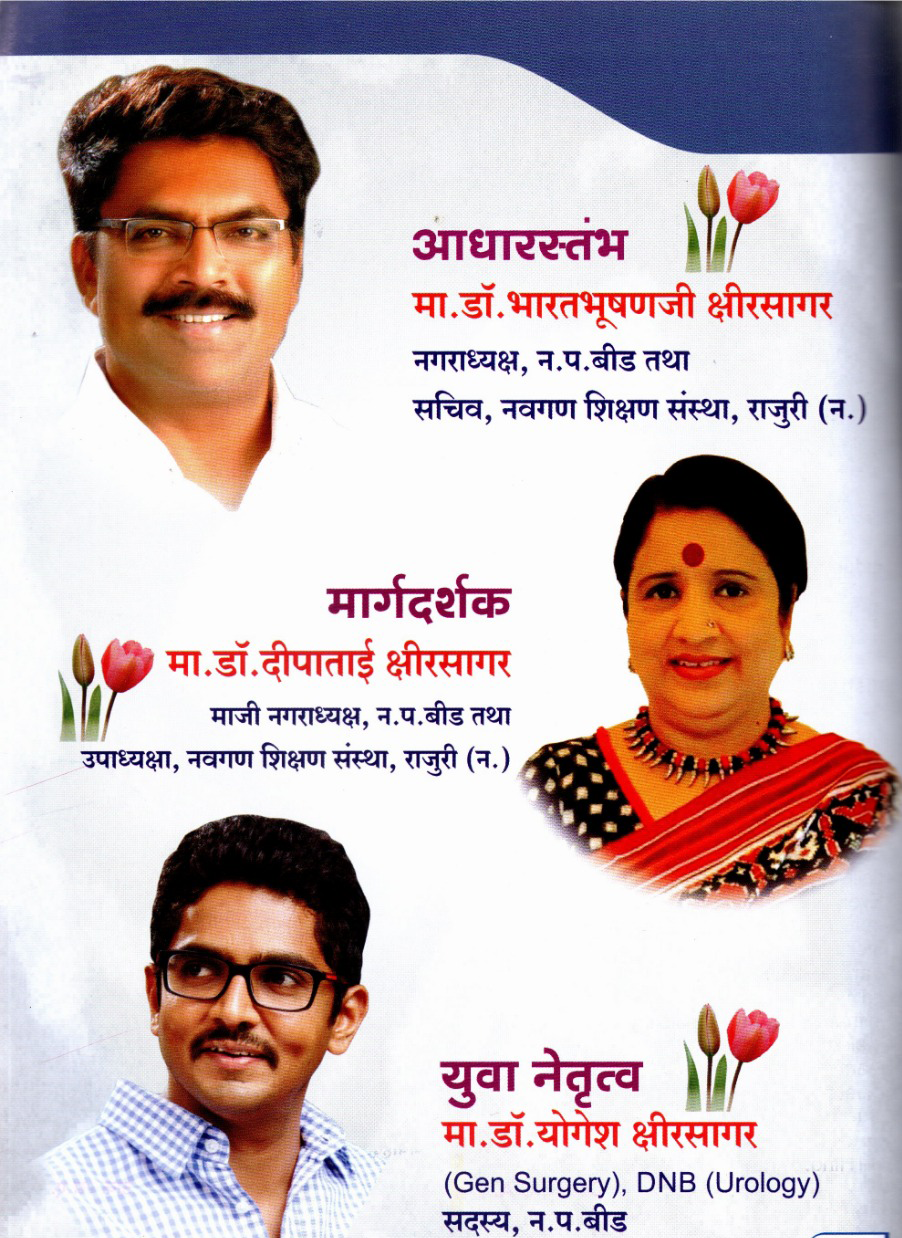 आधारस्तंभ
मा.डॉ.भारतभूषणजी क्षीरसागर
नगराध्यक्ष, न.प.बीड तथा
सचिव, नवगण शिक्षण संस्था, राजुरी (न.)

मार्गदर्शक
मा.डॉ.दीपाताई क्षीरसागर
माजी नगराध्यक्ष, न.प.बीड तथा
उपाध्यक्षा, नवगण शिक्षण संस्था, राजुरी (न.)

युवा नेतृत्व
मा.डॉ.योगेश क्षीरसागर
(Gen Surgery), DNB (Urology)
सदस्य, न.प.बीड